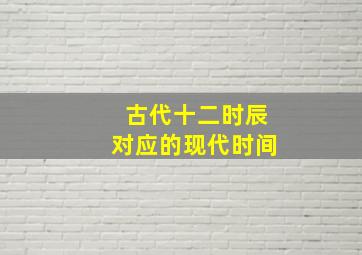 古代十二时辰
对应的现代时间